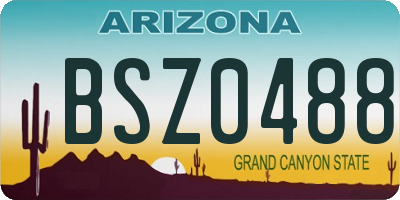 ARIZONA

BSZ0488

GRAND CANYON STATE